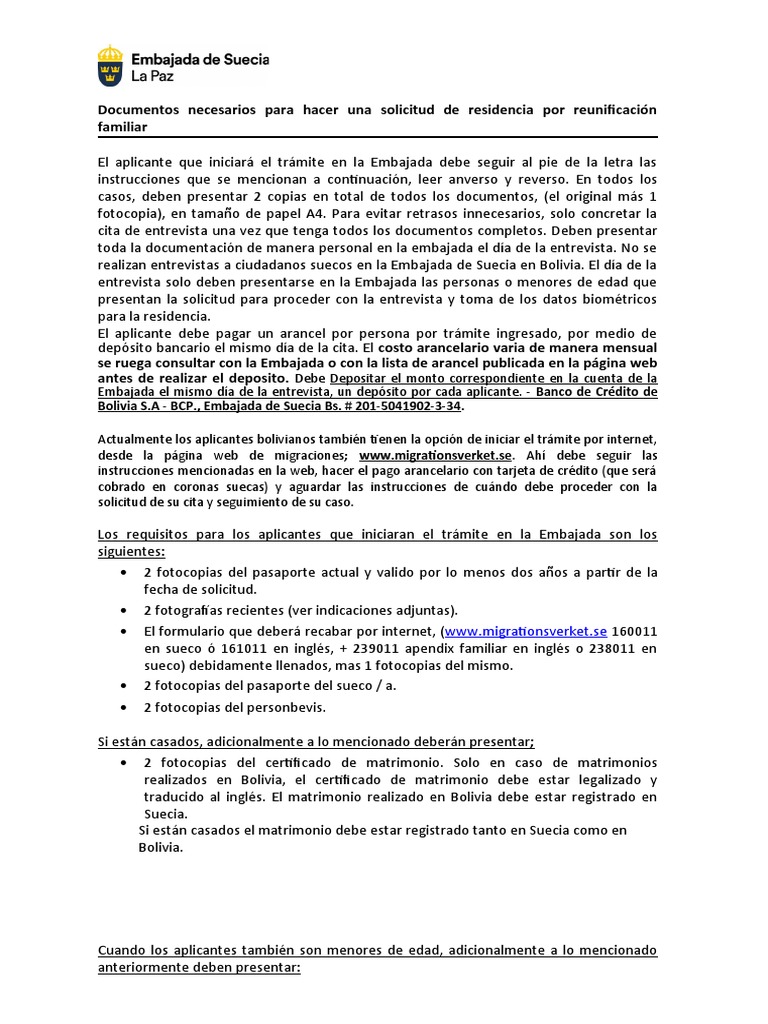 Embajada de Suecia
La Paz

Documentos necesarios para hacer una solicitud de residencia por reunificación familiar

El aplicante que iniciará el trámite en la Embajada debe seguir al pie de la letra las instrucciones que se mencionan a continuación, leer anverso y reverso. En todos los casos, deben presentar 2 copias en total de todos los documentos, (el original más 1 fotocopia), en tamaño de papel A4. Para evitar retrasos innecesarios, solo concretar la cita de entrevista una vez que tenga todos los documentos completos. Deben presentar toda la documentación de manera personal en la embajada el día de la entrevista. No se realizan entrevistas a ciudadanos suecos en la Embajada de Suecia en Bolivia. El día de la entrevista solo deben presentarse en la Embajada las personas o menores de edad que presentan la solicitud para proceder con la entrevista y toma de los datos biométricos para la residencia.
El aplicante debe pagar un arancel por persona por trámite ingresado, por medio de depósito bancario el mismo día de la cita. El costo arancelario varia de manera mensual se ruega consultar con la Embajada o con la lista de arancel publicada en la página web antes de realizar el deposito. Debe Depositar el monto correspondiente en la cuenta de la Embajada el mismo día de la entrevista, un depósito por cada aplicante. - Banco de Crédito de Bolivia S.A - BCP., Embajada de Suecia Bs. # 201-5041902-3-34.

Actualmente los aplicantes bolivianos también tienen la opción de iniciar el trámite por internet, desde la página web de migraciones; www.migrationsverket.se. Ahí debe seguir las instrucciones mencionadas en la web, hacer el pago arancelario con tarjeta de crédito (que será cobrado en coronas suecas) y aguardar las instrucciones de cuándo debe proceder con la solicitud de su cita y seguimiento de su caso.

Los requisitos para los aplicantes que iniciaran el trámite en la Embajada son los siguientes:
• 2 fotocopias del pasaporte actual y valido por lo menos dos años a partir de la fecha de solicitud.
• 2 fotografías recientes (ver indicaciones adjuntas).
• El formulario que deberá recabar por internet, (www.migrationsverket.se 160011 en sueco ó 161011 en inglés, + 239011 apendix familiar en inglés o 238011 en sueco) debidamente llenados, mas 1 fotocopias del mismo.
• 2 fotocopias del pasaporte del sueco / a.
• 2 fotocopias del personbevis.

Si están casados, adicionalmente a lo mencionado deberán presentar;
• 2 fotocopias del certificado de matrimonio. Solo en caso de matrimonios realizados en Bolivia, el certificado de matrimonio debe estar legalizado y traducido al inglés. El matrimonio realizado en Bolivia debe estar registrado en Suecia.
Si están casados el matrimonio debe estar registrado tanto en Suecia como en Bolivia.

Cuando los aplicantes también son menores de edad, adicionalmente a lo mencionado anteriormente deben presentar: